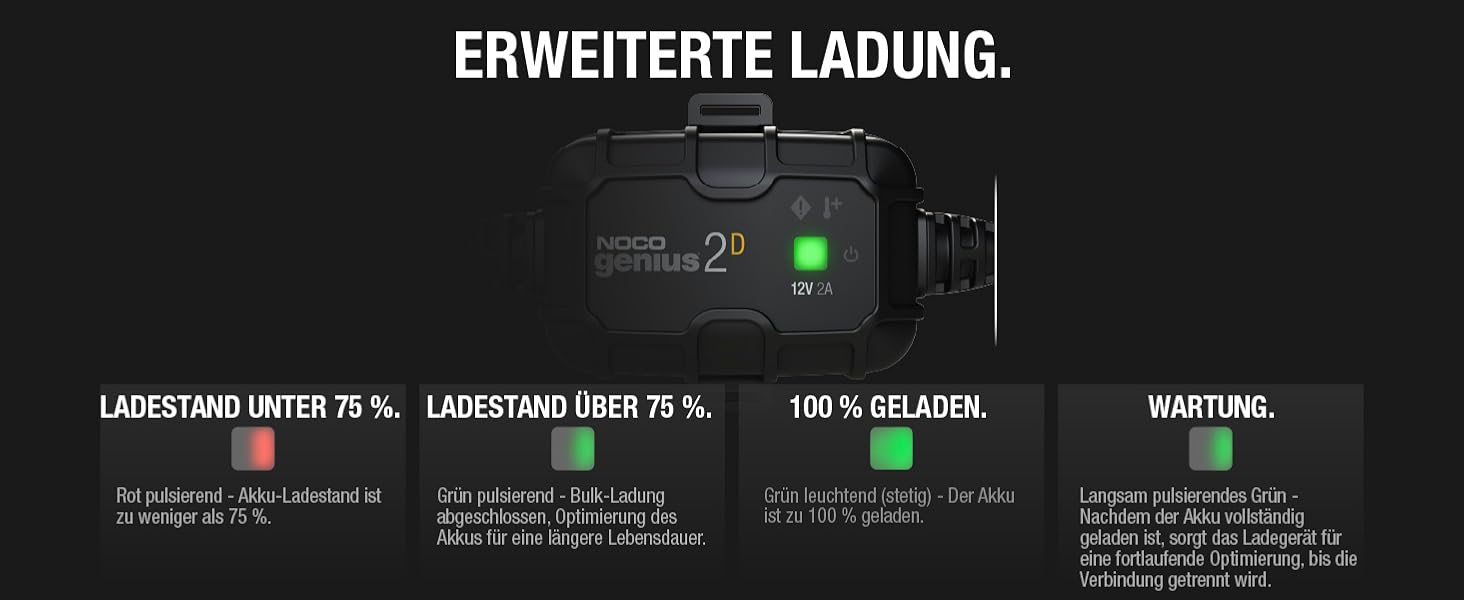 ERWEITERTE LADUNG.

NOCO genius 2D

12V 2A

LADESTAND UNTER 75 %.

Rot pulsierend - Akku-Ladestand ist zu weniger als 75 %.

LADESTAND ÜBER 75 %.

Grün pulsierend - Bulk-Ladung abgeschlossen, Optimierung des Akkus für eine längere Lebensdauer.

100 % GELADEN.

Grün leuchtend (stetig) - Der Akku ist zu 100 % geladen.

WARTUNG.

Langsam pulsierendes Grün - Nachdem der Akku vollständig geladen ist, sorgt das Ladegerät für eine fortlaufende Optimierung, bis die Verbindung getrennt wird.